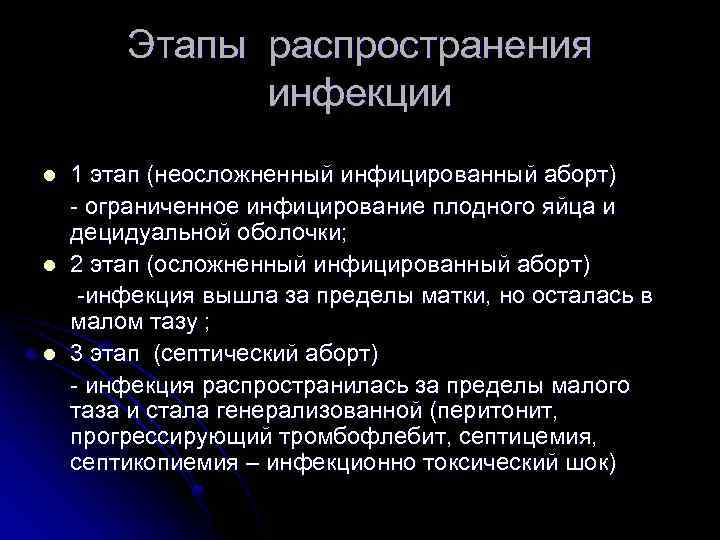 Этапы распространения инфекции

• 1 этап (неосложненный инфицированный аборт)

- ограниченное инфицирование плодного яйца и децидуальной оболочки;

• 2 этап (осложненный инфицированный аборт)

-инфекция вышла за пределы матки, но осталась в малом тазу ;

• 3 этап (септический аборт)

- инфекция распространилась за пределы малого таза и стала генерализованной (перитонит, прогрессирующий тромбофлебит, септицемия, септикопиемия – инфекционно токсический шок)